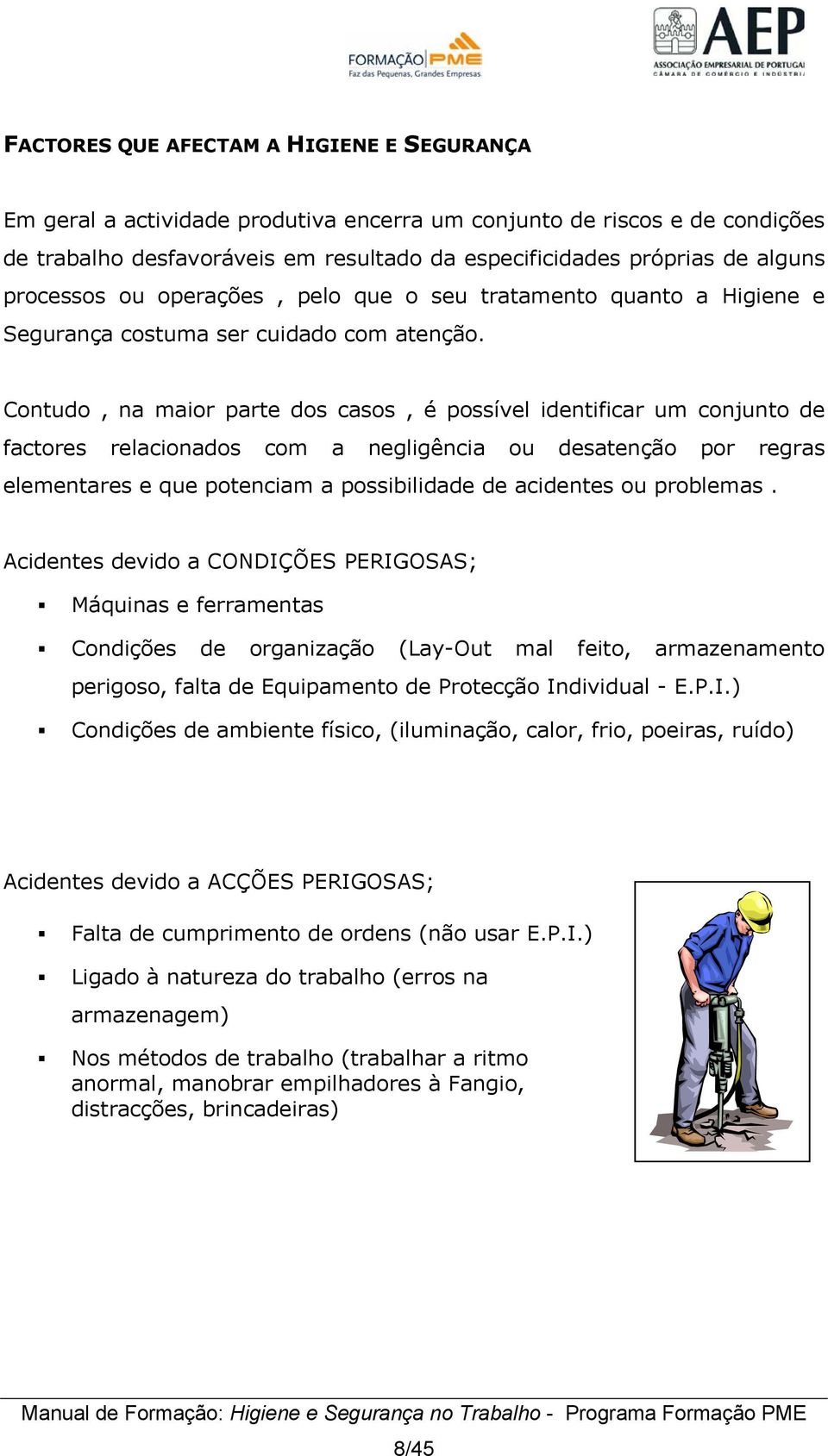 FORMAÇÃO PME
Faz das Pequenas, Grandes Empresas

AEP
ASSOCIAÇÃO EMPRESARIAL DE PORTUGAL
CÂMARA DE COMÉRCIO E INDÚSTRIA

FACTORES QUE AFECTAM A HIGIENE E SEGURANÇA

Em geral a actividade produtiva encerra um conjunto de riscos e de condições de trabalho desfavoráveis em resultado da especificidades próprias de alguns processos ou operações , pelo que o seu tratamento quanto a Higiene e Segurança costuma ser cuidado com atenção.

Contudo , na maior parte dos casos , é possível identificar um conjunto de factores relacionados com a negligência ou desatenção por regras elementares e que potenciam a possibilidade de acidentes ou problemas .

Acidentes devido a CONDIÇÕES PERIGOSAS;

▪ Máquinas e ferramentas

▪ Condições de organização (Lay-Out mal feito, armazenamento perigoso, falta de Equipamento de Protecção Individual - E.P.I.)

▪ Condições de ambiente físico, (iluminação, calor, frio, poeiras, ruído)

Acidentes devido a ACÇÕES PERIGOSAS;

▪ Falta de cumprimento de ordens (não usar E.P.I.)

▪ Ligado à natureza do trabalho (erros na armazenagem)

▪ Nos métodos de trabalho (trabalhar a ritmo anormal, manobrar empilhadores à Fangio, distracções, brincadeiras)

Manual de Formação: Higiene e Segurança no Trabalho - Programa Formação PME

8/45